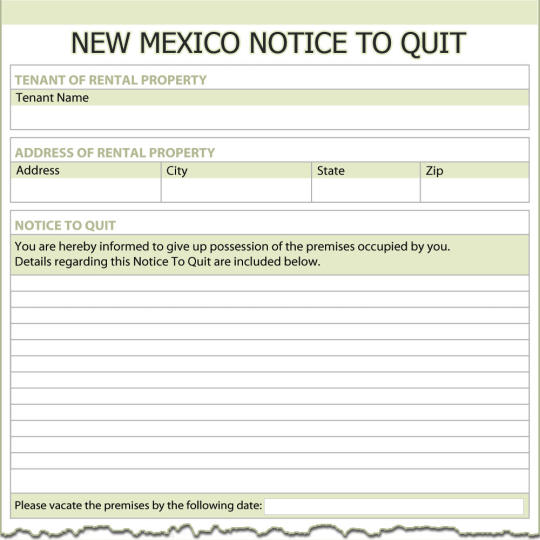 NEW MEXICO NOTICE TO QUIT

TENANT OF RENTAL PROPERTY

Tenant Name

ADDRESS OF RENTAL PROPERTY

| Address | City | State | Zip |
|---|---|---|---|
| | | | |

NOTICE TO QUIT

You are hereby informed to give up possession of the premises occupied by you. Details regarding this Notice To Quit are included below.

Please vacate the premises by the following date: